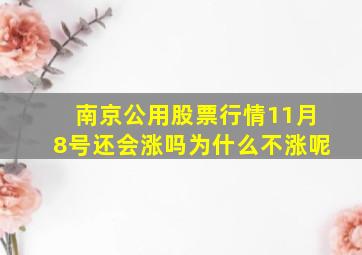 南京公用股票行情11月8号还会涨吗为什么不涨呢